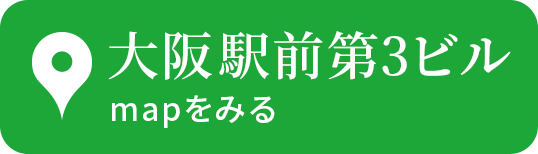 大阪駅前第3ビル
mapをみる